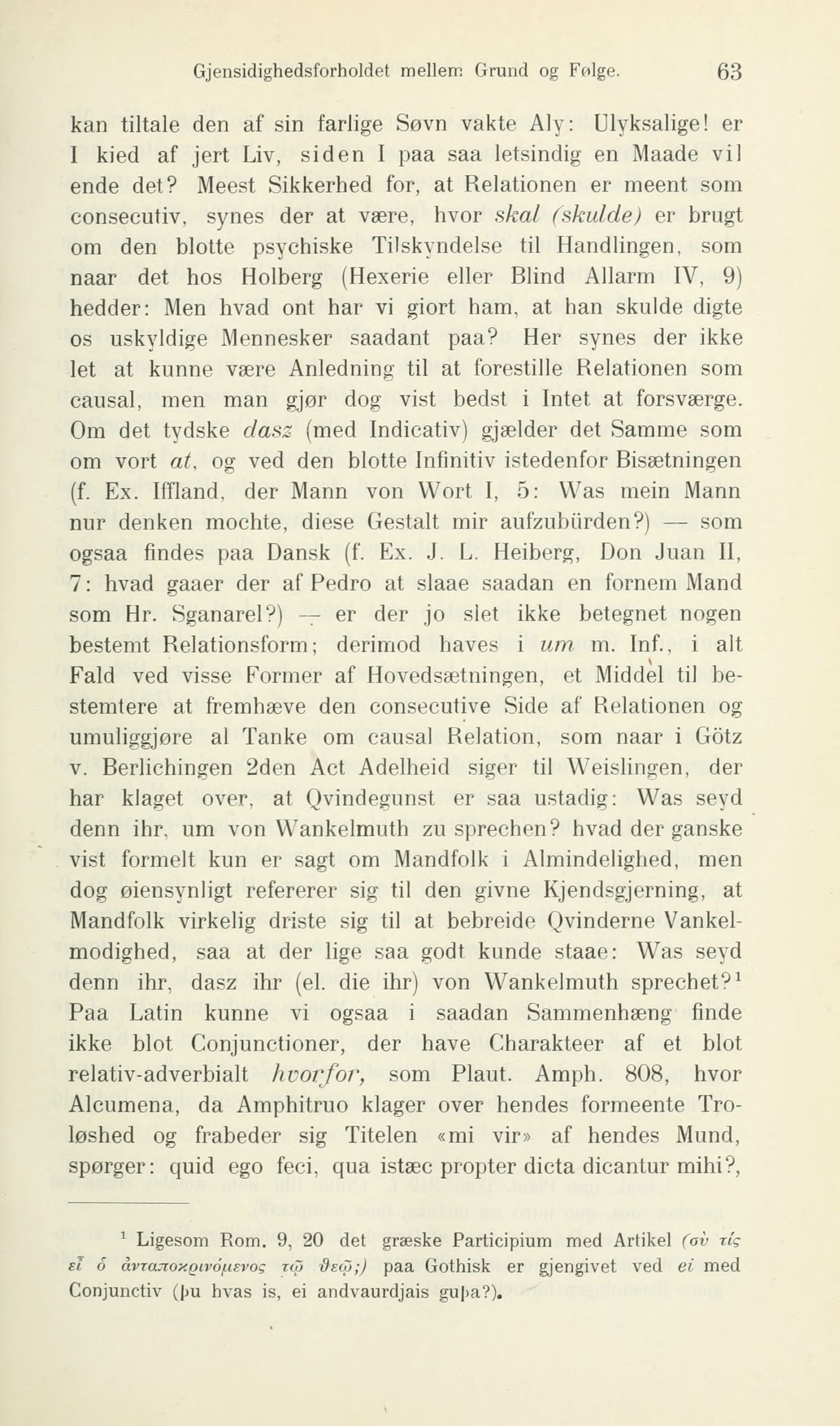 Gjensidighedsforholdet mellem Grund og Følge. 63

kan tiltale den af sin farlige Søvn vakte Aly: Ulyksalige! er I kied af jert Liv, siden I paa saa letsindig en Maade vil ende det? Meest Sikkerhed for, at Relationen er meent som consecutiv, synes der at være, hvor skal (skulde) er brugt om den blotte psychiske Tilskyndelse til Handlingen, som naar det hos Holberg (Hexerie eller Blind Allarm IV, 9) hedder: Men hvad ont har vi giort ham, at han skulde digte os uskyldige Mennesker saadant paa? Her synes der ikke let at kunne være Anledning til at forestille Relationen som causal, men man gjør dog vist bedst i Intet at forsværge. Om det tydske dasz (med Indicativ) gjælder det Samme som om vort at, og ved den blotte Infinitiv istedenfor Bisætningen (f. Ex. Iffland, der Mann von Wort I, 5: Was mein Mann nur denken mochte, diese Gestalt mir aufzubürden?) — som ogsaa findes paa Dansk (f. Ex. J. L. Heiberg, Don Juan II, 7: hvad gaaer der af Pedro at slaae saadan en fornem Mand som Hr. Sganarel?) — er der jo slet ikke betegnet nogen bestemt Relationsform; derimod haves i um m. Inf., i alt Fald ved visse Former af Hovedsætningen, et Middel til bestemtere at fremhæve den consecutive Side af Relationen og umuliggjøre al Tanke om causal Relation, som naar i Götz v. Berlichingen 2den Act Adelheid siger til Weislingen, der har klaget over, at Qvindegunst er saa ustadig: Was seyd denn ihr, um von Wankelmuth zu sprechen? hvad der ganske vist formelt kun er sagt om Mandfolk i Almindelighed, men dog øiensynligt refererer sig til den givne Kjendsgjerning, at Mandfolk virkelig driste sig til at bebreide Qvinderne Vankelmodighed, saa at der lige saa godt kunde staae: Was seyd denn ihr, dasz ihr (el. die ihr) von Wankelmuth sprechet?$^1$ Paa Latin kunne vi ogsaa i saadan Sammenhæng finde ikke blot Conjunctioner, der have Charakteer af et blot relativ-adverbialt hvorfor, som Plaut. Amph. 808, hvor Alcumena, da Amphitruo klager over hendes formeente Troløshed og frabeder sig Titelen «mi vir» af hendes Mund, spørger: quid ego feci, qua istæc propter dicta dicantur mihi?,

$^1$ Ligesom Rom. 9, 20 det græske Participium med Artikel (σὺ τίς εἶ ὁ ἀνταποκρινόμενος τῷ θεῷ;) paa Gothisk er gjengivet ved ei med Conjunctiv (þu hvas is, ei andvaurdjais guþa?).